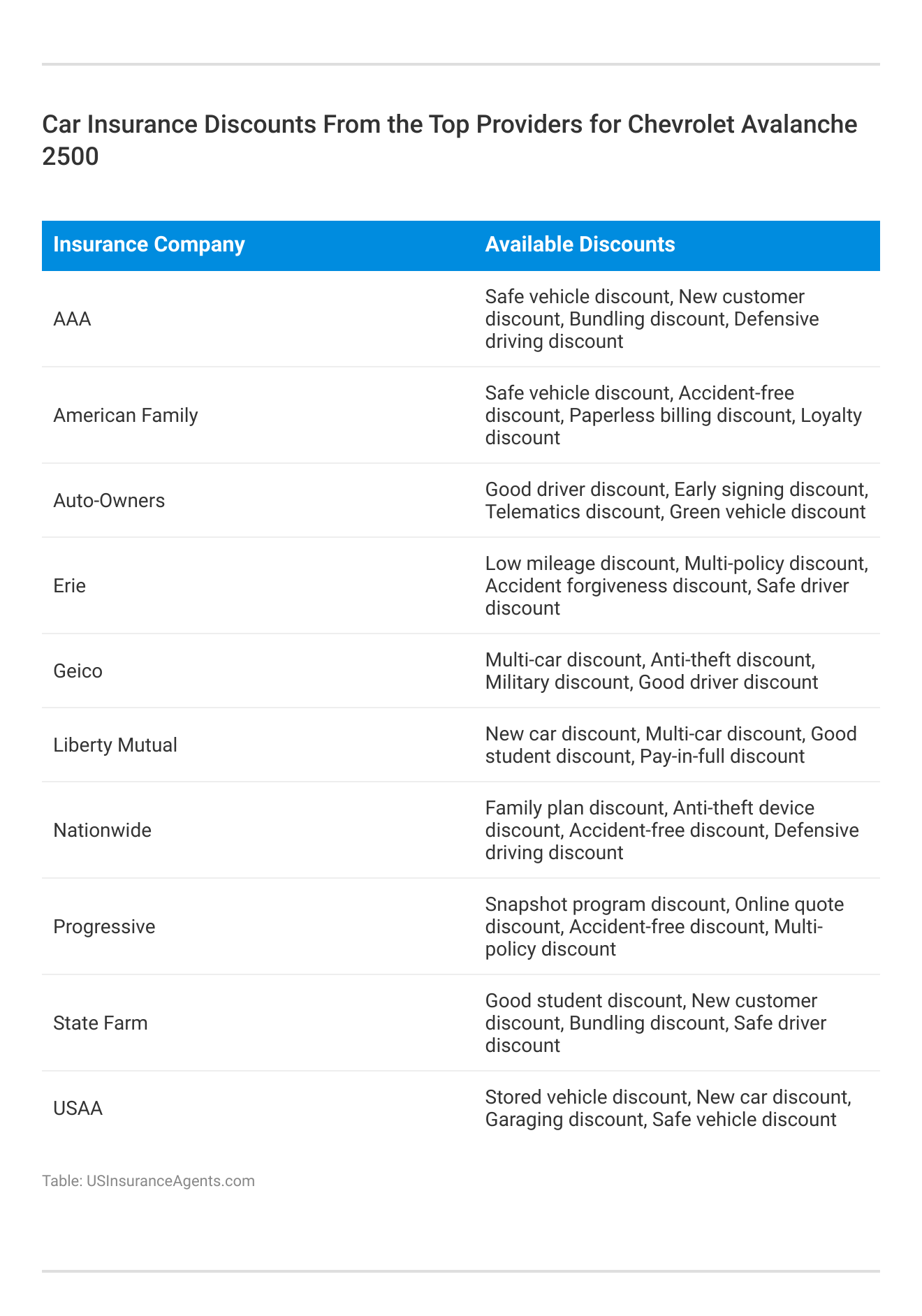 Car Insurance Discounts From the Top Providers for Chevrolet Avalanche 2500

| Insurance Company | Available Discounts |
|---|---|
| AAA | Safe vehicle discount, New customer discount, Bundling discount, Defensive driving discount |
| American Family | Safe vehicle discount, Accident-free discount, Paperless billing discount, Loyalty discount |
| Auto-Owners | Good driver discount, Early signing discount, Telematics discount, Green vehicle discount |
| Erie | Low mileage discount, Multi-policy discount, Accident forgiveness discount, Safe driver discount |
| Geico | Multi-car discount, Anti-theft discount, Military discount, Good driver discount |
| Liberty Mutual | New car discount, Multi-car discount, Good student discount, Pay-in-full discount |
| Nationwide | Family plan discount, Anti-theft device discount, Accident-free discount, Defensive driving discount |
| Progressive | Snapshot program discount, Online quote discount, Accident-free discount, Multi-policy discount |
| State Farm | Good student discount, New customer discount, Bundling discount, Safe driver discount |
| USAA | Stored vehicle discount, New car discount, Garaging discount, Safe vehicle discount |

Table: USInsuranceAgents.com